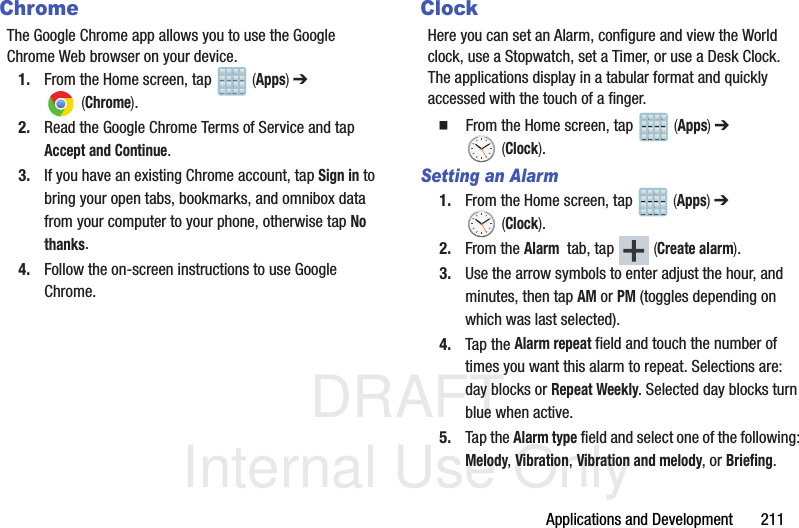 Chrome

The Google Chrome app allows you to use the Google Chrome Web browser on your device.

1. From the Home screen, tap (Apps) ➔ (Chrome).

2. Read the Google Chrome Terms of Service and tap Accept and Continue.

3. If you have an existing Chrome account, tap Sign in to bring your open tabs, bookmarks, and omnibox data from your computer to your phone, otherwise tap No thanks.

4. Follow the on-screen instructions to use Google Chrome.

Clock

Here you can set an Alarm, configure and view the World clock, use a Stopwatch, set a Timer, or use a Desk Clock. The applications display in a tabular format and quickly accessed with the touch of a finger.

■ From the Home screen, tap (Apps) ➔ (Clock).

Setting an Alarm

1. From the Home screen, tap (Apps) ➔ (Clock).

2. From the Alarm tab, tap (Create alarm).

3. Use the arrow symbols to enter adjust the hour, and minutes, then tap AM or PM (toggles depending on which was last selected).

4. Tap the Alarm repeat field and touch the number of times you want this alarm to repeat. Selections are: day blocks or Repeat Weekly. Selected day blocks turn blue when active.

5. Tap the Alarm type field and select one of the following: Melody, Vibration, Vibration and melody, or Briefing.

DRAFT
Internal Use Only

Applications and Development 211